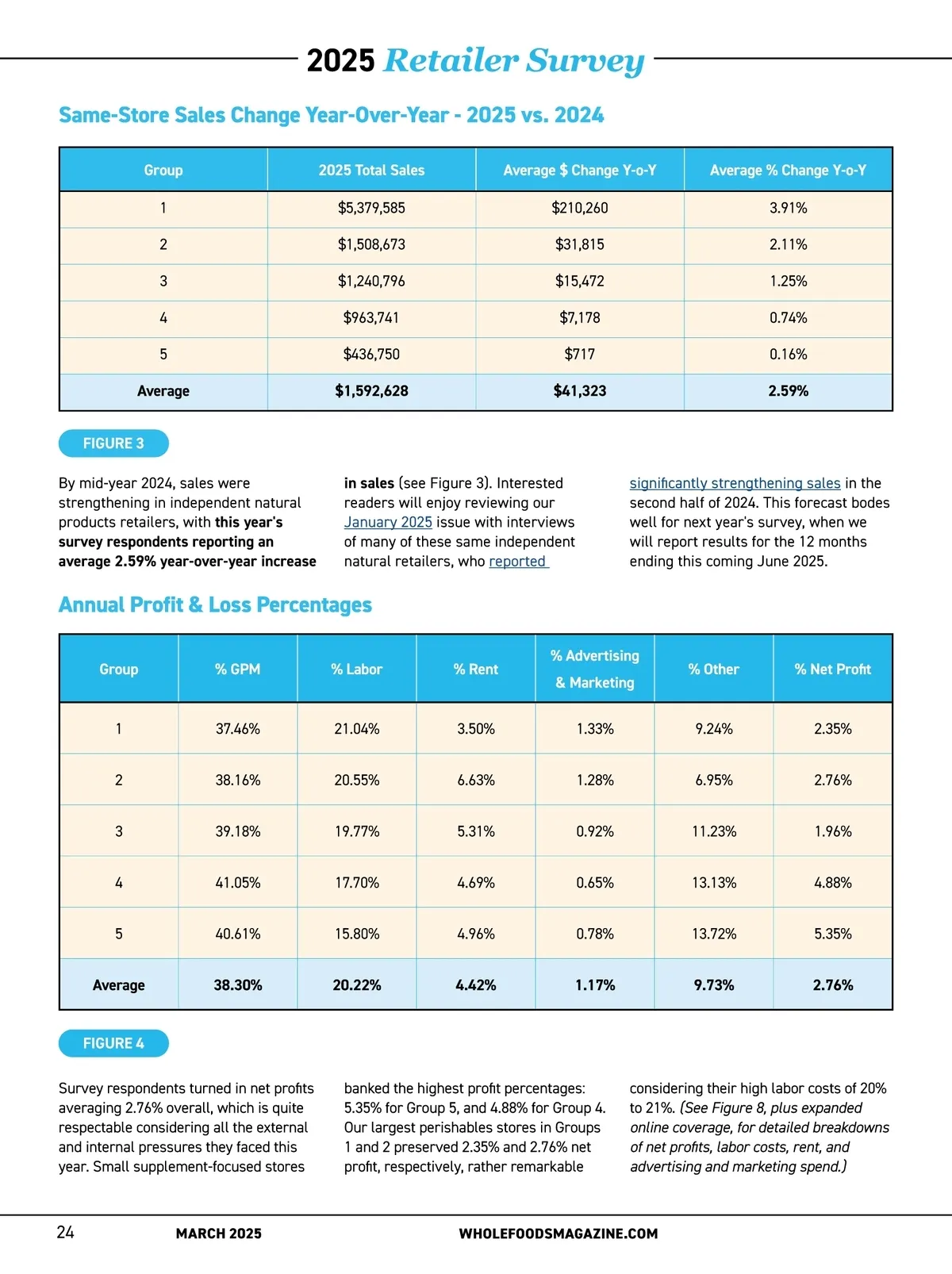 2025 Retailer Survey

Same-Store Sales Change Year-Over-Year - 2025 vs. 2024

| Group | 2025 Total Sales | Average $ Change Y-o-Y | Average % Change Y-o-Y |
|---|---|---|---|
| 1 | $5,379,585 | $210,260 | 3.91% |
| 2 | $1,508,673 | $31,815 | 2.11% |
| 3 | $1,240,796 | $15,472 | 1.25% |
| 4 | $963,741 | $7,178 | 0.74% |
| 5 | $436,750 | $717 | 0.16% |
| Average | $1,592,628 | $41,323 | 2.59% |

FIGURE 3

By mid-year 2024, sales were strengthening in independent natural products retailers, with this year's survey respondents reporting an average 2.59% year-over-year increase in sales (see Figure 3). Interested readers will enjoy reviewing our January 2025 issue with interviews of many of these same independent natural retailers, who reported significantly strengthening sales in the second half of 2024. This forecast bodes well for next year's survey, when we will report results for the 12 months ending this coming June 2025.

Annual Profit & Loss Percentages

| Group | % GPM | % Labor | % Rent | % Advertising & Marketing | % Other | % Net Profit |
|---|---|---|---|---|---|---|
| 1 | 37.46% | 21.04% | 3.50% | 1.33% | 9.24% | 2.35% |
| 2 | 38.16% | 20.55% | 6.63% | 1.28% | 6.95% | 2.76% |
| 3 | 39.18% | 19.77% | 5.31% | 0.92% | 11.23% | 1.96% |
| 4 | 41.05% | 17.70% | 4.69% | 0.65% | 13.13% | 4.88% |
| 5 | 40.61% | 15.80% | 4.96% | 0.78% | 13.72% | 5.35% |
| Average | 38.30% | 20.22% | 4.42% | 1.17% | 9.73% | 2.76% |

FIGURE 4

Survey respondents turned in net profits averaging 2.76% overall, which is quite respectable considering all the external and internal pressures they faced this year. Small supplement-focused stores banked the highest profit percentages: 5.35% for Group 5, and 4.88% for Group 4. Our largest perishables stores in Groups 1 and 2 preserved 2.35% and 2.76% net profit, respectively, rather remarkable considering their high labor costs of 20% to 21%. (See Figure 8, plus expanded online coverage, for detailed breakdowns of net profits, labor costs, rent, and advertising and marketing spend.)

24 MARCH 2025 WHOLEFOODSMAGAZINE.COM